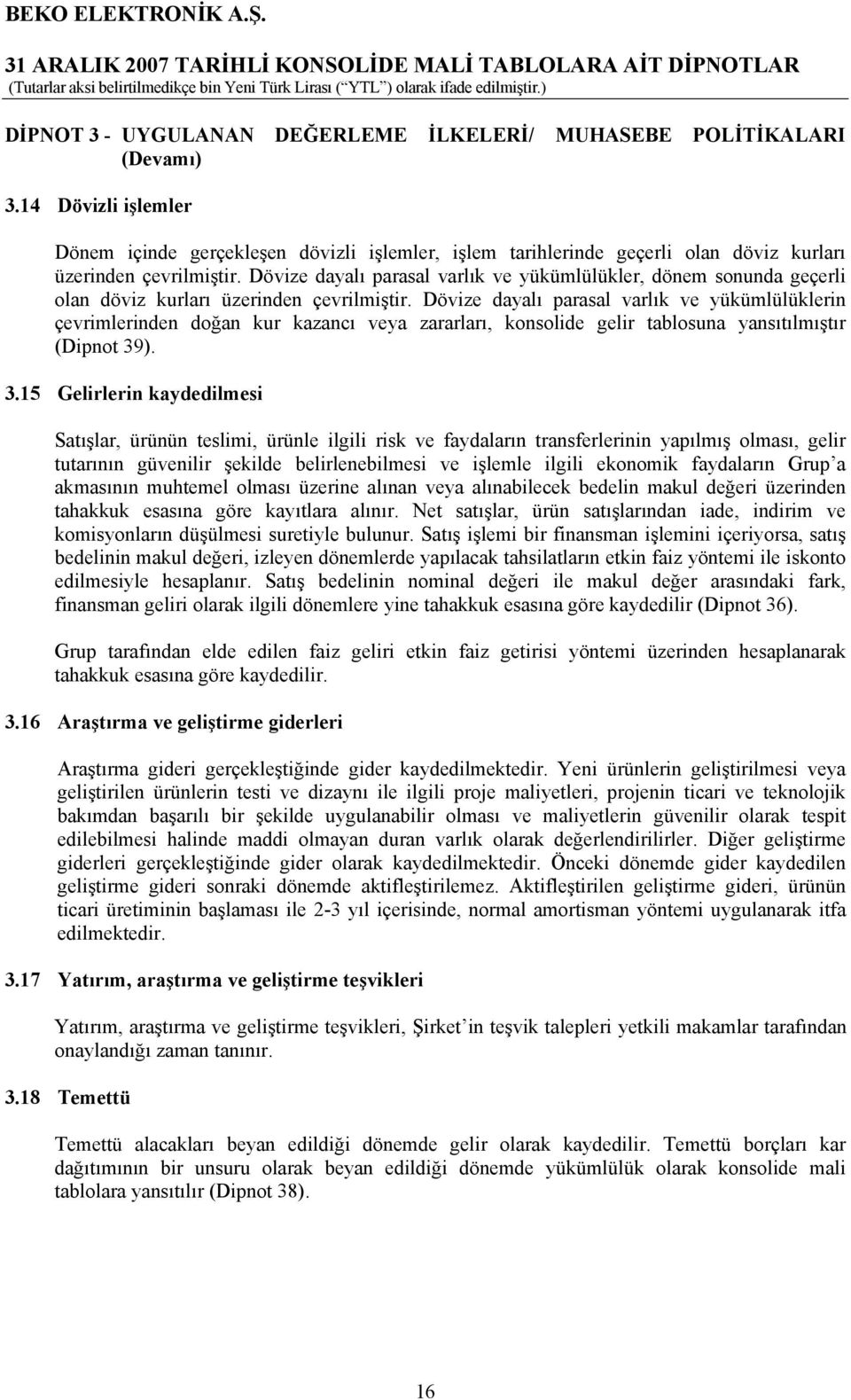 BEKO ELEKTRONİK A.Ş.

31 ARALIK 2007 TARİHLİ KONSOLİDE MALİ TABLOLARA AİT DİPNOTLAR
(Tutarlar aksi belirtilmedikçe bin Yeni Türk Lirası (“YTL”) olarak ifade edilmiştir.)

DİPNOT 3 - UYGULANAN DEĞERLEME İLKELERİ/ MUHASEBE POLİTİKALARI (Devamı)

3.14 Dövizli işlemler

Dönem içinde gerçekleşen dövizli işlemler, işlem tarihlerinde geçerli olan döviz kurları üzerinden çevrilmiştir. Dövize dayalı parasal varlık ve yükümlülükler, dönem sonunda geçerli olan döviz kurları üzerinden çevrilmiştir. Dövize dayalı parasal varlık ve yükümlülüklerin çevrimlerinden doğan kur kazancı veya zararları, konsolide gelir tablosuna yansıtılmıştır (Dipnot 39).

3.15 Gelirlerin kaydedilmesi

Satışlar, ürünün teslimi, ürünle ilgili risk ve faydaların transferlerinin yapılmış olması, gelir tutarının güvenilir şekilde belirlenebilmesi ve işlemle ilgili ekonomik faydaların Grup’a akmasının muhtemel olması üzerine alınan veya alınabilecek bedelin makul değeri üzerinden tahakkuk esasına göre kayıtlara alınır. Net satışlar, ürün satışlarından iade, indirim ve komisyonların düşülmesi suretiyle bulunur. Satış işlemi bir finansman işlemini içeriyorsa, satış bedelinin makul değeri, izleyen dönemlerde yapılacak tahsilatların etkin faiz yöntemi ile iskonto edilmesiyle hesaplanır. Satış bedelinin nominal değeri ile makul değer arasındaki fark, finansman geliri olarak ilgili dönemlere yine tahakkuk esasına göre kaydedilir (Dipnot 36).

Grup tarafından elde edilen faiz geliri etkin faiz getirisi yöntemi üzerinden hesaplanarak tahakkuk esasına göre kaydedilir.

3.16 Araştırma ve geliştirme giderleri

Araştırma gideri gerçekleştiğinde gider kaydedilmektedir. Yeni ürünlerin geliştirilmesi veya geliştirilen ürünlerin testi ve dizaynı ile ilgili proje maliyetleri, projenin ticari ve teknolojik bakımdan başarılı bir şekilde uygulanabilir olması ve maliyetlerin güvenilir olarak tespit edilebilmesi halinde maddi olmayan duran varlık olarak değerlendirilirler. Diğer geliştirme giderleri gerçekleştiğinde gider olarak kaydedilmektedir. Önceki dönemde gider kaydedilen geliştirme gideri sonraki dönemde aktifleştirilemez. Aktifleştirilen geliştirme gideri, ürünün ticari üretiminin başlaması ile 2-3 yıl içerisinde, normal amortisman yöntemi uygulanarak itfa edilmektedir.

3.17 Yatırım, araştırma ve geliştirme teşvikleri

Yatırım, araştırma ve geliştirme teşvikleri, Şirket’in teşvik talepleri yetkili makamlar tarafından onaylandığı zaman tanınır.

3.18 Temettü

Temettü alacakları beyan edildiği dönemde gelir olarak kaydedilir. Temettü borçları kar dağıtımının bir unsuru olarak beyan edildiği dönemde yükümlülük olarak konsolide mali tablolara yansıtılır (Dipnot 38).

16